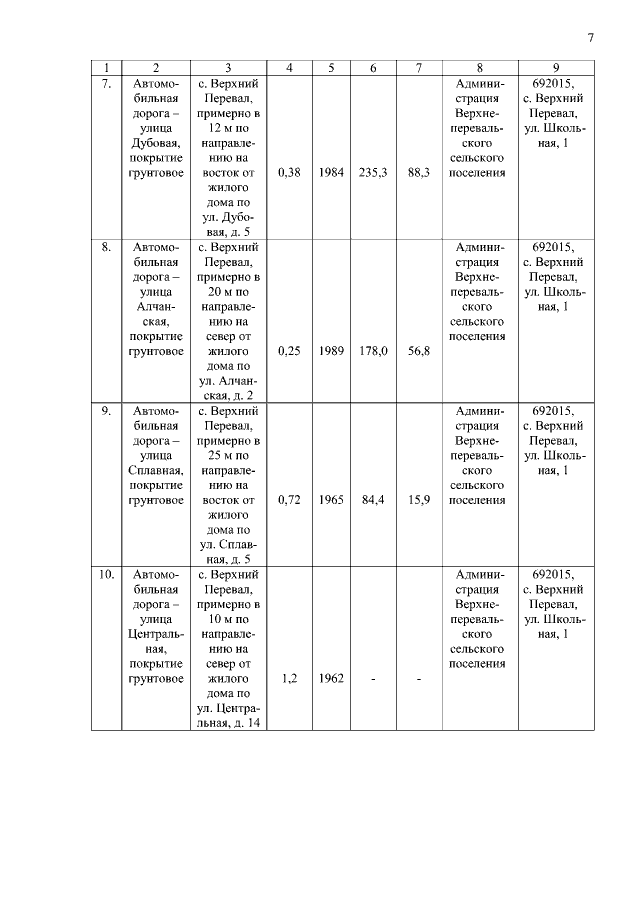 7

| 1 | 2 | 3 | 4 | 5 | 6 | 7 | 8 | 9 |
|---|---|---|---|---|---|---|---|---|
| 7. | Автомобильная дорога – улица Дубовая, покрытие грунтовое | с. Верхний Перевал, примерно в 12 м по направлению на восток от жилого дома по ул. Дубовая, д. 5 | 0,38 | 1984 | 235,3 | 88,3 | Администрация Верхнеперевальского сельского поселения | 692015, с. Верхний Перевал, ул. Школьная, 1 |
| 8. | Автомобильная дорога – улица Алчанская, покрытие грунтовое | с. Верхний Перевал, примерно в 20 м по направлению на север от жилого дома по ул. Алчанская, д. 2 | 0,25 | 1989 | 178,0 | 56,8 | Администрация Верхнеперевальского сельского поселения | 692015, с. Верхний Перевал, ул. Школьная, 1 |
| 9. | Автомобильная дорога – улица Сплавная, покрытие грунтовое | с. Верхний Перевал, примерно в 25 м по направлению на восток от жилого дома по ул. Сплавная, д. 5 | 0,72 | 1965 | 84,4 | 15,9 | Администрация Верхнеперевальского сельского поселения | 692015, с. Верхний Перевал, ул. Школьная, 1 |
| 10. | Автомобильная дорога – улица Центральная, покрытие грунтовое | с. Верхний Перевал, примерно в 10 м по направлению на север от жилого дома по ул. Центральная, д. 14 | 1,2 | 1962 | - | - | Администрация Верхнеперевальского сельского поселения | 692015, с. Верхний Перевал, ул. Школьная, 1 |